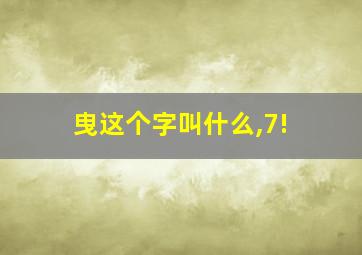 曳这个字叫什么,7!